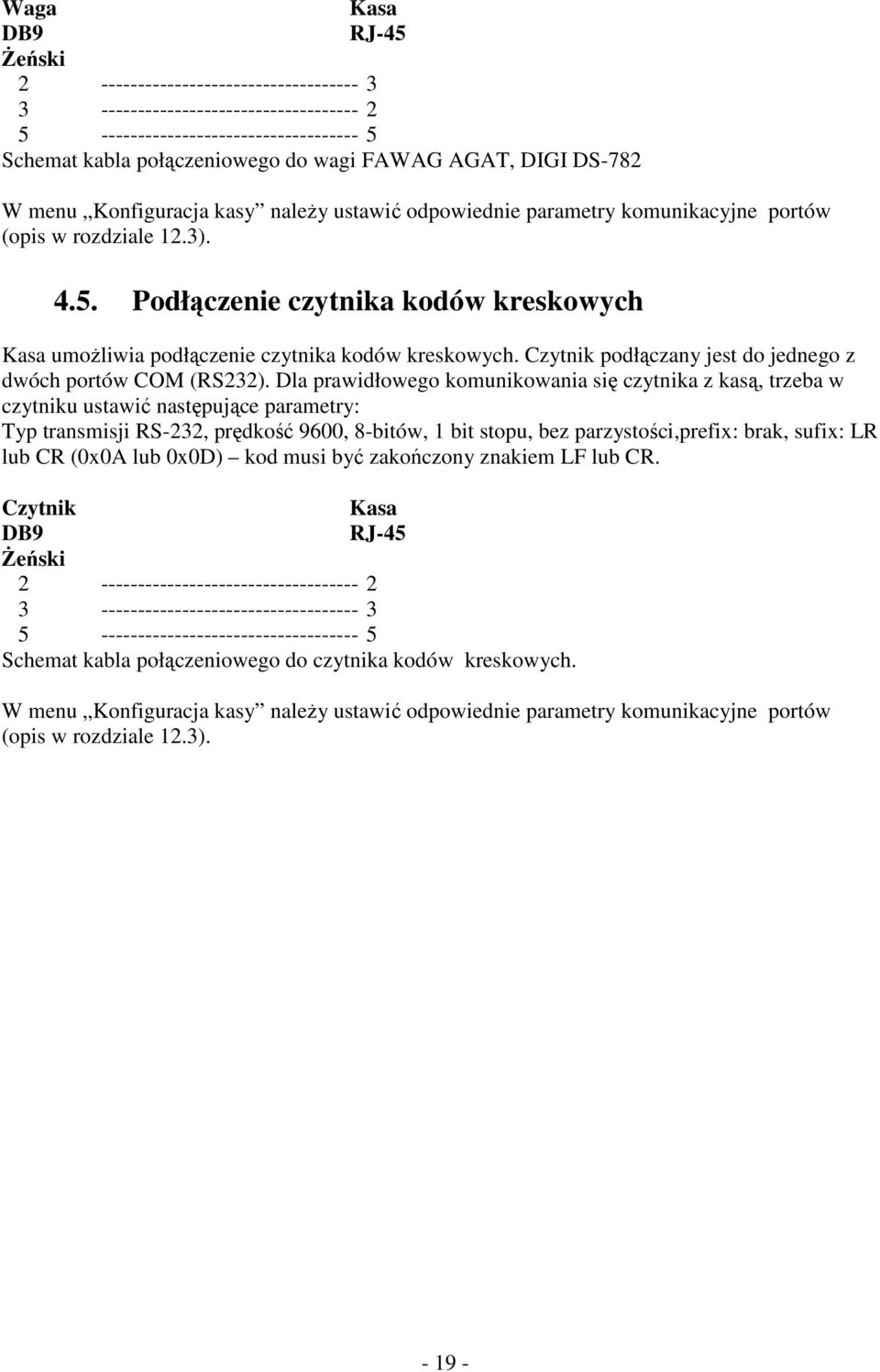 Waga Kasa
DB9 RJ-45
Żeński
2 ----------------------------------- 3
3 ----------------------------------- 2
5 ----------------------------------- 5
Schemat kabla połączeniowego do wagi FAWAG AGAT, DIGI DS-782

W menu „Konfiguracja kasy” należy ustawić odpowiednie parametry komunikacyjne portów (opis w rozdziale 12.3).

4.5. Podłączenie czytnika kodów kreskowych

Kasa umożliwia podłączenie czytnika kodów kreskowych. Czytnik podłączany jest do jednego z dwóch portów COM (RS232). Dla prawidłowego komunikowania się czytnika z kasą, trzeba w czytniku ustawić następujące parametry:
Typ transmisji RS-232, prędkość 9600, 8-bitów, 1 bit stopu, bez parzystości,prefix: brak, sufix: LR lub CR (0x0A lub 0x0D) – kod musi być zakończony znakiem LF lub CR.

Czytnik Kasa
DB9 RJ-45
Żeński
2 ----------------------------------- 2
3 ----------------------------------- 3
5 ----------------------------------- 5
Schemat kabla połączeniowego do czytnika kodów kreskowych.

W menu „Konfiguracja kasy” należy ustawić odpowiednie parametry komunikacyjne portów (opis w rozdziale 12.3).

- 19 -